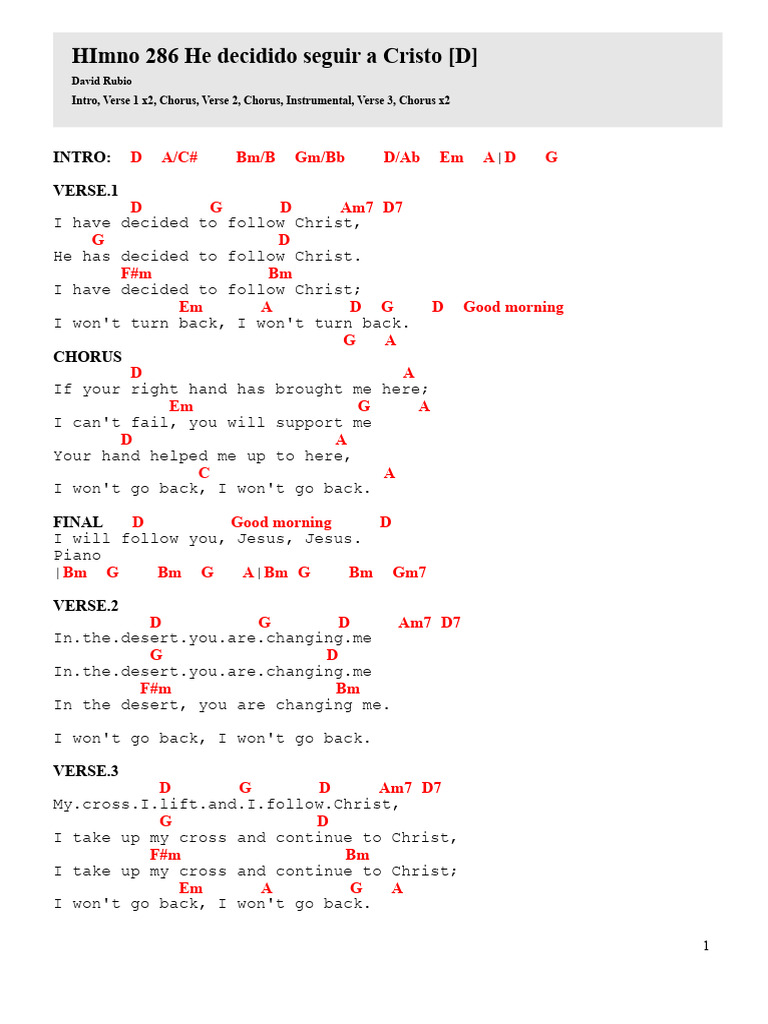 HImno 286 He decidido seguir a Cristo [D]
David Rubio
Intro, Verse 1 x2, Chorus, Verse 2, Chorus, Instrumental, Verse 3, Chorus x2

INTRO: D A/C# Bm/B Gm/Bb D/Ab Em A | D G

VERSE.1
D G D Am7 D7
I have decided to follow Christ,
G D
He has decided to follow Christ.
F#m Bm
I have decided to follow Christ;
Em A D G D Good morning
I won't turn back, I won't turn back.
G A
CHORUS
D A
If your right hand has brought me here;
Em G A
I can't fail, you will support me
D A
Your hand helped me up to here,
C A
I won't go back, I won't go back.

FINAL D Good morning D
I will follow you, Jesus, Jesus.
Piano
| Bm G Bm G A | Bm G Bm Gm7

VERSE.2
D G D Am7 D7
In.the.desert.you.are.changing.me
G D
In.the.desert.you.are.changing.me
F#m Bm
In the desert, you are changing me.

I won't go back, I won't go back.

VERSE.3
D G D Am7 D7
My.cross.I.lift.and.I.follow.Christ,
G D
I take up my cross and continue to Christ,
F#m Bm
I take up my cross and continue to Christ;
Em A G A
I won't go back, I won't go back.

1